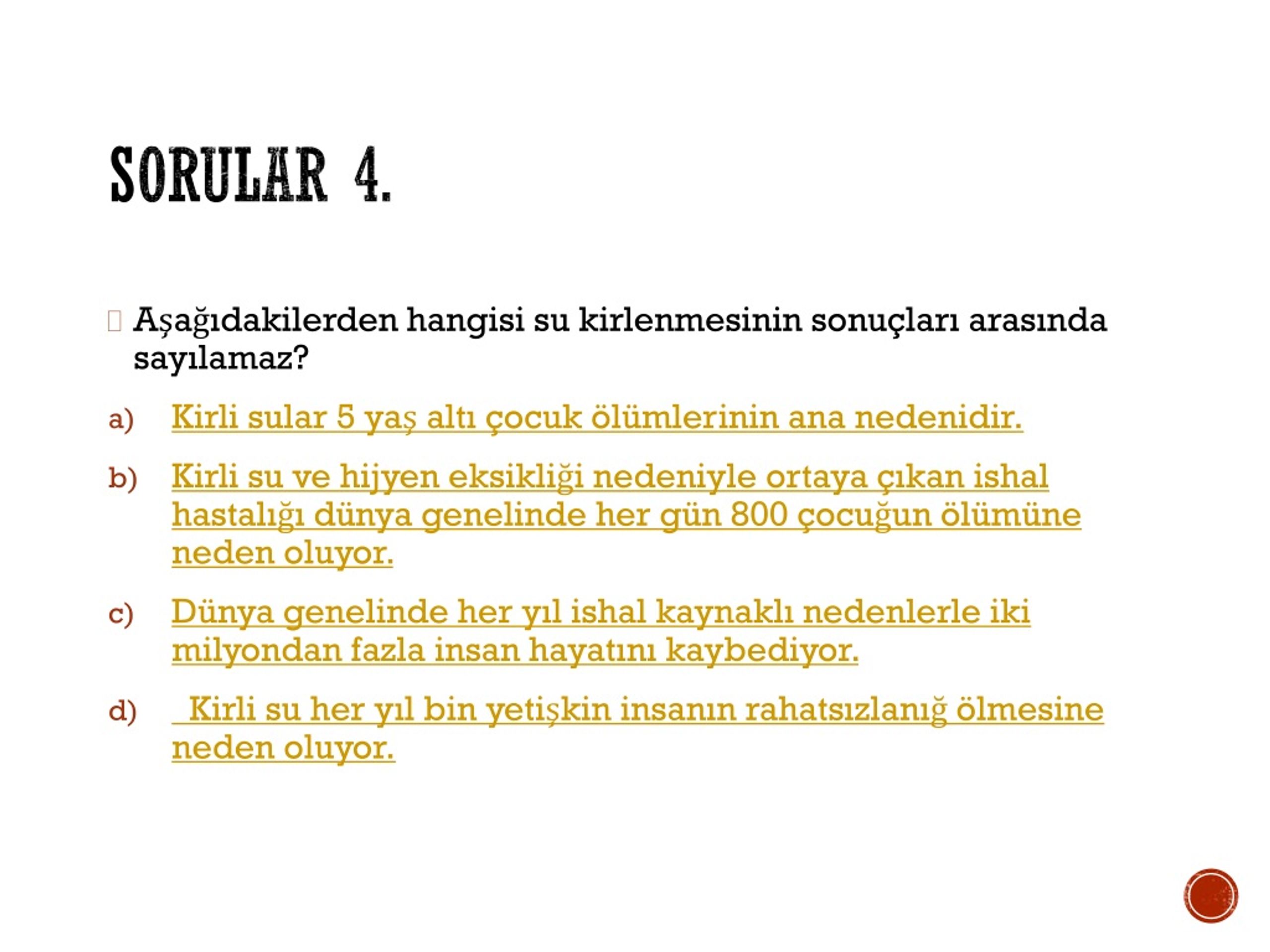 SORULAR 4.

Aşağıdakilerden hangisi su kirlenmesinin sonuçları arasında sayılamaz?

a) Kirli sular 5 yaş altı çocuk ölümlerinin ana nedenidir.

b) Kirli su ve hijyen eksikliği nedeniyle ortaya çıkan ishal hastalığı dünya genelinde her gün 800 çocuğun ölümüne neden oluyor.

c) Dünya genelinde her yıl ishal kaynaklı nedenlerle iki milyondan fazla insan hayatını kaybediyor.

d) Kirli su her yıl bin yetişkin insanın rahatsızlanığ ölmesine neden oluyor.